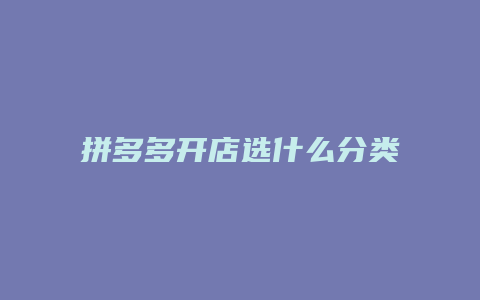 拼多多开店选什么分类